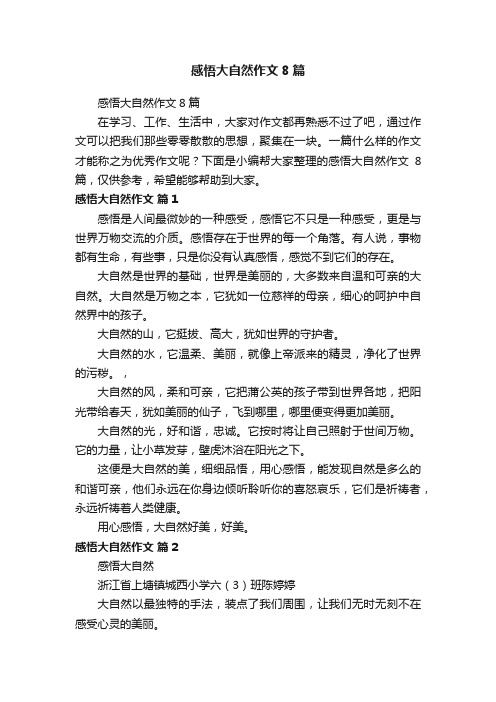 感悟大自然作文 8 篇

感悟大自然作文 8 篇

在学习、工作、生活中，大家对作文都再熟悉不过了吧，通过作文可以把我们那些零零散散的思想，聚集在一块。一篇什么样的作文才能称之为优秀作文呢？下面是小编帮大家整理的感悟大自然作文 8 篇，仅供参考，希望能够帮助到大家。

感悟大自然作文 篇 1

感悟是人间最微妙的一种感受，感悟它不只是一种感受，更是与世界万物交流的介质。感悟存在于世界的每一个角落。有人说，事物都有生命，有些事，只是你没有认真感悟，感觉不到它们的存在。

大自然是世界的基础，世界是美丽的，大多数来自温和可亲的大自然。大自然是万物之本，它犹如一位慈祥的母亲，细心的呵护中自然界中的孩子。

大自然的山，它挺拔、高大，犹如世界的守护者。

大自然的水，它温柔、美丽，就像上帝派来的精灵，净化了世界的污秽。，

大自然的风，柔和可亲，它把蒲公英的孩子带到世界各地，把阳光带给春天，犹如美丽的仙子，飞到哪里，哪里便变得更加美丽。

大自然的光，好和谐，忠诚。它按时将让自己照射于世间万物。它的力量，让小草发芽，壁虎沐浴在阳光之下。

这便是大自然的美，细细品悟，用心感悟，能发现自然是多么的和谐可亲，他们永远在你身边倾听聆听你的喜怒哀乐，它们是祈祷者，永远祈祷着人类健康。

用心感悟，大自然好美，好美。

感悟大自然作文 篇 2

感悟大自然

浙江省上塘镇城西小学六（3）班陈婷婷

大自然以最独特的手法，装点了我们周围，让我们无时无刻不在感受心灵的美丽。